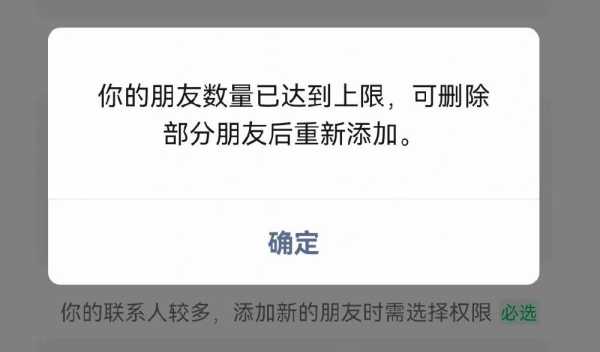 你的朋友数量已达到上限，可删除部分朋友后重新添加。

确定

你的联系人较多，添加新的朋友时需选择权限 必选